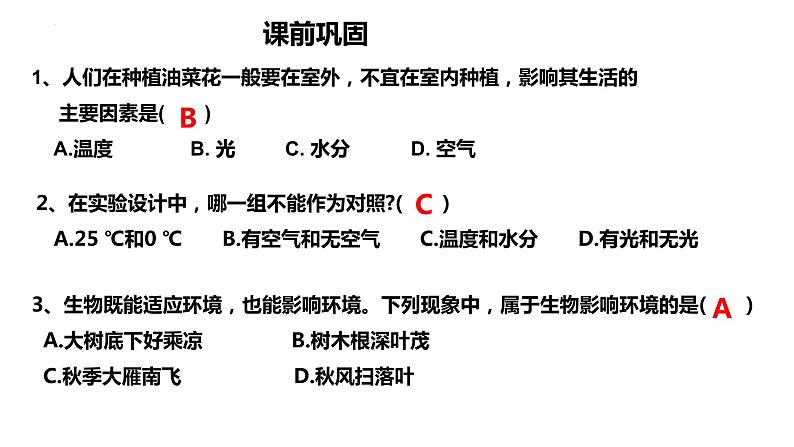 课前巩固

1、人们在种植油菜花一般要在室外，不宜在室内种植，影响其生活的主要因素是( B )

A.温度　　B. 光　　C. 水分　　D. 空气

2、在实验设计中，哪一组不能作为对照?( C )

A.25 ℃和0 ℃　　B.有空气和无空气　　C.温度和水分　　D.有光和无光

3、生物既能适应环境，也能影响环境。下列现象中，属于生物影响环境的是( A )

A.大树底下好乘凉　　B.树木根深叶茂

C.秋季大雁南飞　　D.秋风扫落叶